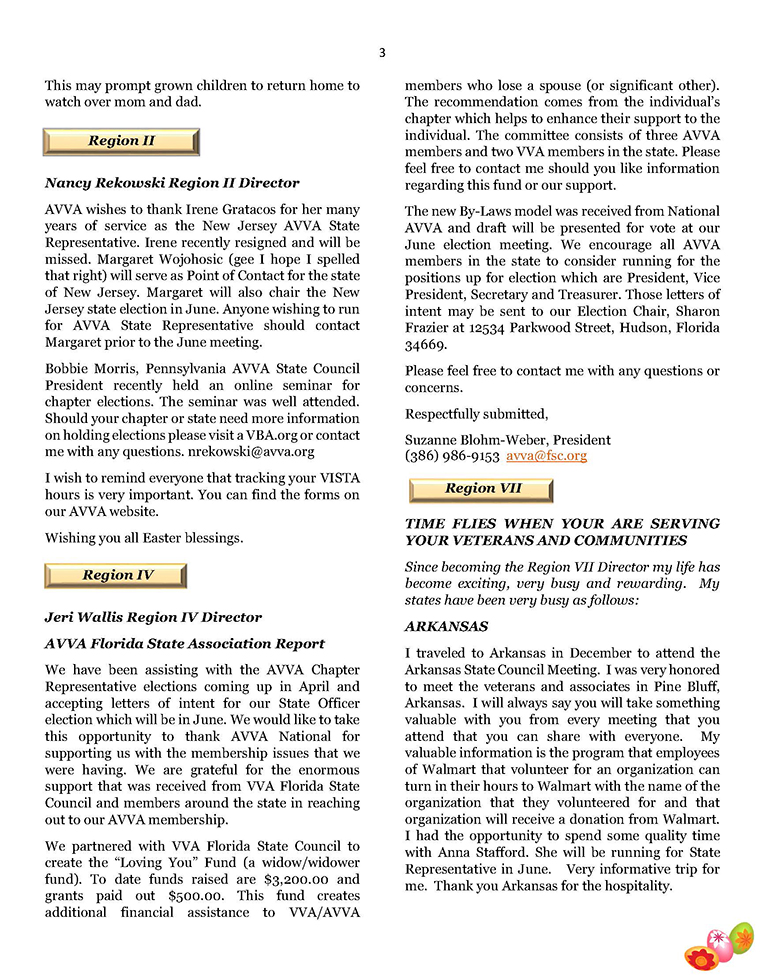 3

This may prompt grown children to return home to watch over mom and dad.

Region II

Nancy Rekowski Region II Director

AVVA wishes to thank Irene Gratacos for her many years of service as the New Jersey AVVA State Representative. Irene recently resigned and will be missed. Margaret Wojohosic (gee I hope I spelled that right) will serve as Point of Contact for the state of New Jersey. Margaret will also chair the New Jersey state election in June. Anyone wishing to run for AVVA State Representative should contact Margaret prior to the June meeting.

Bobbie Morris, Pennsylvania AVVA State Council President recently held an online seminar for chapter elections. The seminar was well attended. Should your chapter or state need more information on holding elections please visit a VBA.org or contact me with any questions. nrekowski@avva.org

I wish to remind everyone that tracking your VISTA hours is very important. You can find the forms on our AVVA website.

Wishing you all Easter blessings.

Region IV

Jeri Wallis Region IV Director

AVVA Florida State Association Report

We have been assisting with the AVVA Chapter Representative elections coming up in April and accepting letters of intent for our State Officer election which will be in June. We would like to take this opportunity to thank AVVA National for supporting us with the membership issues that we were having. We are grateful for the enormous support that was received from VVA Florida State Council and members around the state in reaching out to our AVVA membership.

We partnered with VVA Florida State Council to create the "Loving You" Fund (a widow/widower fund). To date funds raised are $3,200.00 and grants paid out $500.00. This fund creates additional financial assistance to VVA/AVVA members who lose a spouse (or significant other). The recommendation comes from the individual's chapter which helps to enhance their support to the individual. The committee consists of three AVVA members and two VVA members in the state. Please feel free to contact me should you like information regarding this fund or our support.

The new By-Laws model was received from National AVVA and draft will be presented for vote at our June election meeting. We encourage all AVVA members in the state to consider running for the positions up for election which are President, Vice President, Secretary and Treasurer. Those letters of intent may be sent to our Election Chair, Sharon Frazier at 12534 Parkwood Street, Hudson, Florida 34669.

Please feel free to contact me with any questions or concerns.

Respectfully submitted,

Suzanne Blohm-Weber, President
(386) 986-9153 avva@fsc.org

Region VII

TIME FLIES WHEN YOUR ARE SERVING YOUR VETERANS AND COMMUNITIES

Since becoming the Region VII Director my life has become exciting, very busy and rewarding. My states have been very busy as follows:

ARKANSAS

I traveled to Arkansas in December to attend the Arkansas State Council Meeting. I was very honored to meet the veterans and associates in Pine Bluff, Arkansas. I will always say you will take something valuable with you from every meeting that you attend that you can share with everyone. My valuable information is the program that employees of Walmart that volunteer for an organization can turn in their hours to Walmart with the name of the organization that they volunteered for and that organization will receive a donation from Walmart. I had the opportunity to spend some quality time with Anna Stafford. She will be running for State Representative in June. Very informative trip for me. Thank you Arkansas for the hospitality.